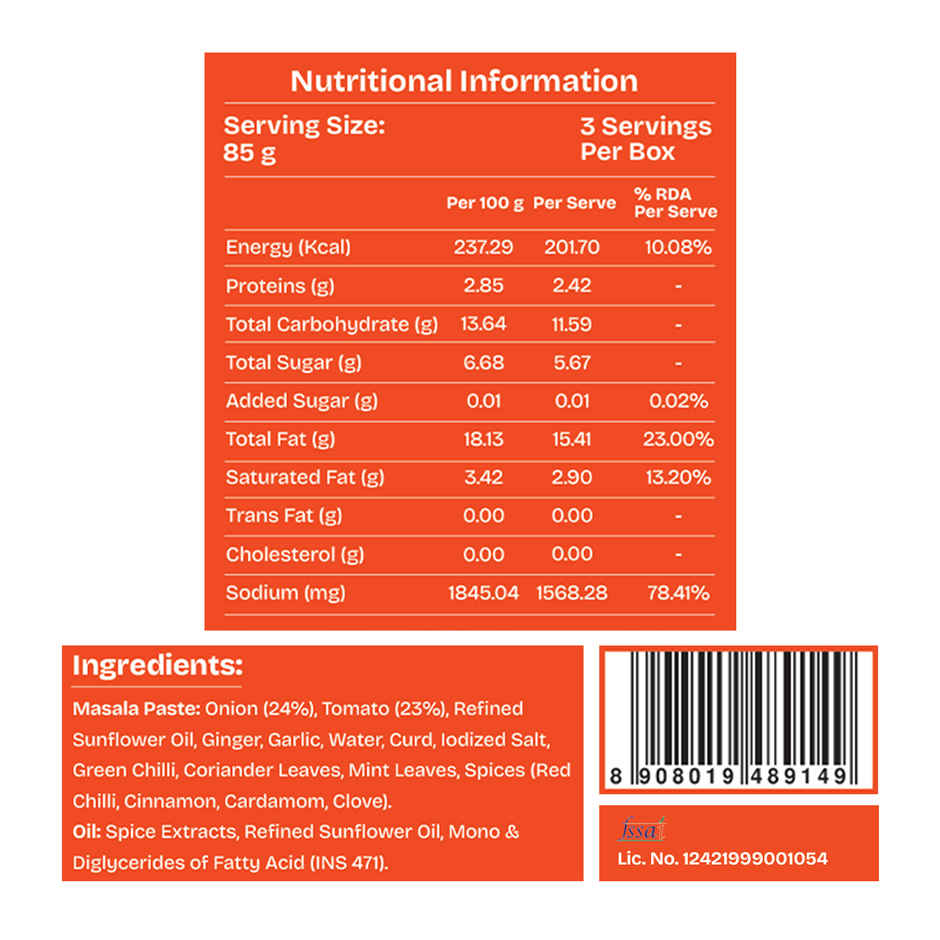 Nutritional Information

Serving Size: 85 g

3 Servings Per Box

| | Per 100 g | Per Serve | % RDA Per Serve |
|---|---|---|---|
| Energy (Kcal) | 237.29 | 201.70 | 10.08% |
| Proteins (g) | 2.85 | 2.42 | - |
| Total Carbohydrate (g) | 13.64 | 11.59 | - |
| Total Sugar (g) | 6.68 | 5.67 | - |
| Added Sugar (g) | 0.01 | 0.01 | 0.02% |
| Total Fat (g) | 18.13 | 15.41 | 23.00% |
| Saturated Fat (g) | 3.42 | 2.90 | 13.20% |
| Trans Fat (g) | 0.00 | 0.00 | - |
| Cholesterol (g) | 0.00 | 0.00 | - |
| Sodium (mg) | 1845.04 | 1568.28 | 78.41% |

Ingredients:

Masala Paste: Onion (24%), Tomato (23%), Refined Sunflower Oil, Ginger, Garlic, Water, Curd, Iodized Salt, Green Chilli, Coriander Leaves, Mint Leaves, Spices (Red Chilli, Cinnamon, Cardamom, Clove).
Oil: Spice Extracts, Refined Sunflower Oil, Mono & Diglycerides of Fatty Acid (INS 471).

8 908019 489149

fssai

Lic. No. 12421999001054